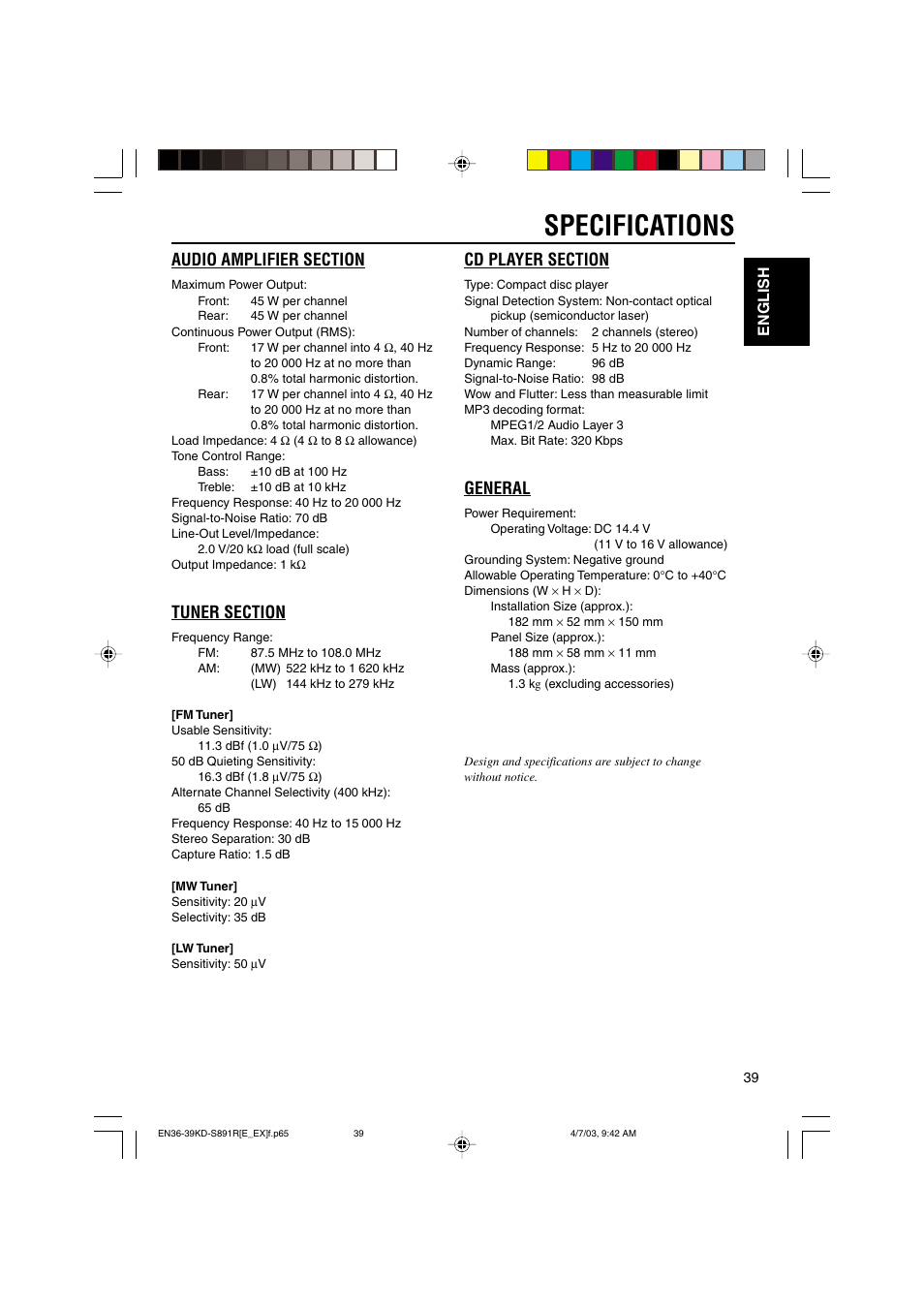 SPECIFICATIONS

AUDIO AMPLIFIER SECTION

Maximum Power Output:
Front: 45 W per channel
Rear: 45 W per channel
Continuous Power Output (RMS):
Front: 17 W per channel into 4 Ω, 40 Hz to 20 000 Hz at no more than 0.8% total harmonic distortion.
Rear: 17 W per channel into 4 Ω, 40 Hz to 20 000 Hz at no more than 0.8% total harmonic distortion.
Load Impedance: 4 Ω (4 Ω to 8 Ω allowance)
Tone Control Range:
Bass: ±10 dB at 100 Hz
Treble: ±10 dB at 10 kHz
Frequency Response: 40 Hz to 20 000 Hz
Signal-to-Noise Ratio: 70 dB
Line-Out Level/Impedance:
2.0 V/20 kΩ load (full scale)
Output Impedance: 1 kΩ

TUNER SECTION

Frequency Range:
FM: 87.5 MHz to 108.0 MHz
AM: (MW) 522 kHz to 1 620 kHz
(LW) 144 kHz to 279 kHz

[FM Tuner]
Usable Sensitivity:
11.3 dBf (1.0 µV/75 Ω)
50 dB Quieting Sensitivity:
16.3 dBf (1.8 µV/75 Ω)
Alternate Channel Selectivity (400 kHz):
65 dB
Frequency Response: 40 Hz to 15 000 Hz
Stereo Separation: 30 dB
Capture Ratio: 1.5 dB

[MW Tuner]
Sensitivity: 20 µV
Selectivity: 35 dB

[LW Tuner]
Sensitivity: 50 µV

CD PLAYER SECTION

Type: Compact disc player
Signal Detection System: Non-contact optical pickup (semiconductor laser)
Number of channels: 2 channels (stereo)
Frequency Response: 5 Hz to 20 000 Hz
Dynamic Range: 96 dB
Signal-to-Noise Ratio: 98 dB
Wow and Flutter: Less than measurable limit
MP3 decoding format:
MPEG1/2 Audio Layer 3
Max. Bit Rate: 320 Kbps

GENERAL

Power Requirement:
Operating Voltage: DC 14.4 V
(11 V to 16 V allowance)
Grounding System: Negative ground
Allowable Operating Temperature: 0°C to +40°C
Dimensions (W × H × D):
Installation Size (approx.):
182 mm × 52 mm × 150 mm
Panel Size (approx.):
188 mm × 58 mm × 11 mm
Mass (approx.):
1.3 kg (excluding accessories)

Design and specifications are subject to change without notice.

ENGLISH

39

EN36-39KD-S891R[E_EX]f.p65 39 4/7/03, 9:42 AM